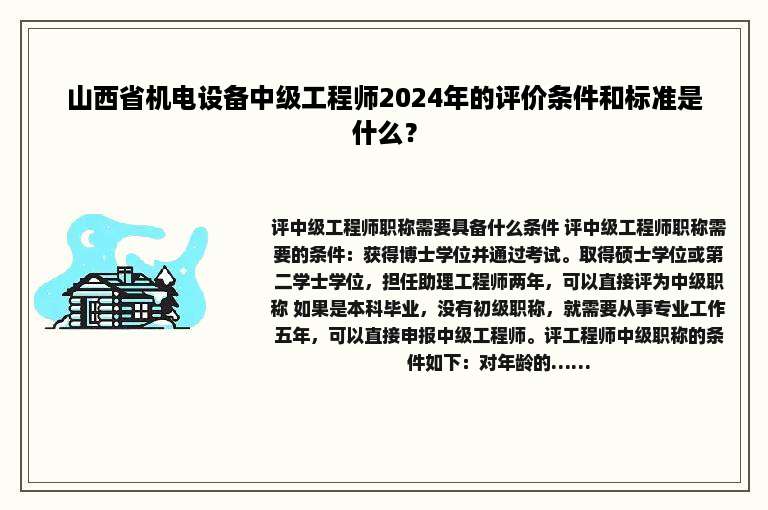 山西省机电设备中级工程师2024年的评价条件和标准是什么？

评中级工程师职称需要具备什么条件 评中级工程师职称需要的条件：获得博士学位并通过考试。取得硕士学位或第二学士学位，担任助理工程师两年，可以直接评为中级职称 如果是本科毕业，没有初级职称，就需要从事专业工作五年，可以直接申报中级工程师。评工程师中级职称的条件如下：对年龄的......